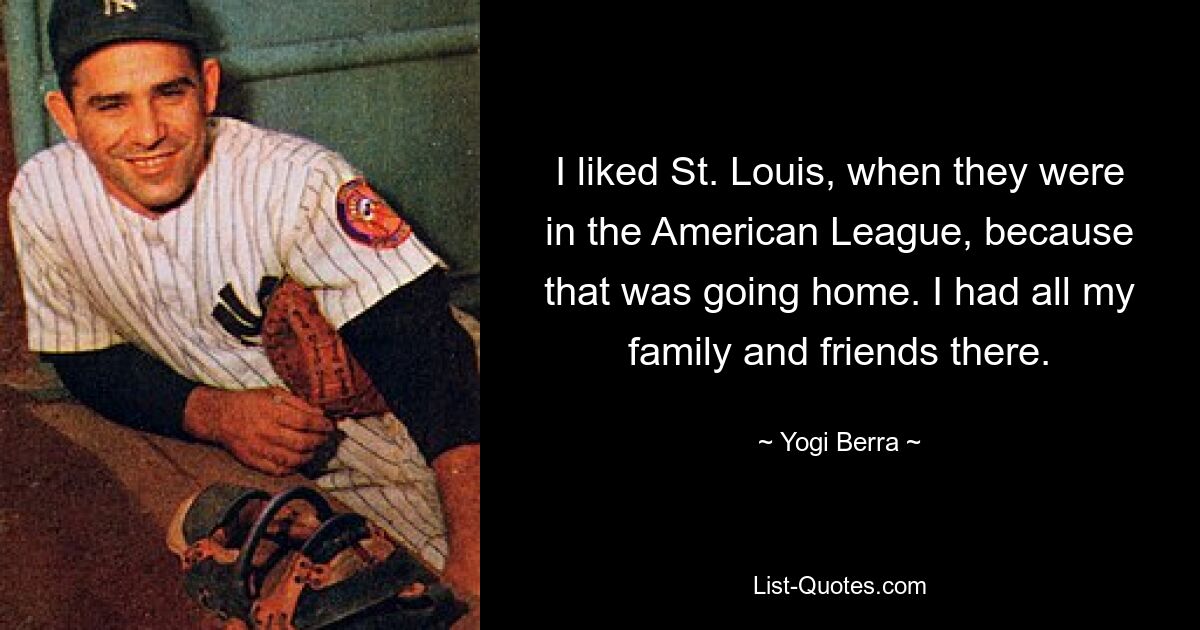 I liked St. Louis, when they were in the American League, because that was going home. I had all my family and friends there.

~ Yogi Berra ~

List-Quotes.com